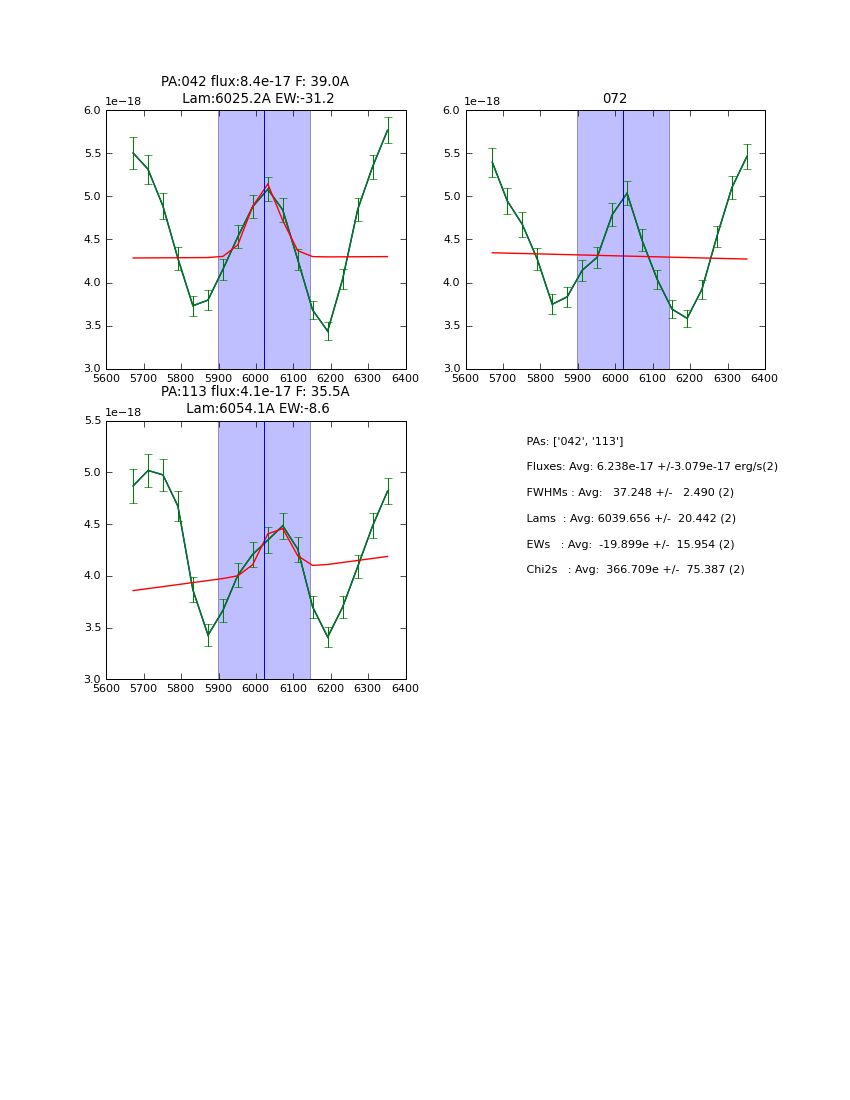 PA:042 flux:8.4e-17 F: 39.0A
Lam:6025.2A EW:-31.2

1e−18

6.0
5.5
5.0
4.5
4.0
3.5
3.0

5600 5700 5800 5900 6000 6100 6200 6300 6400

072

1e−18

6.0
5.5
5.0
4.5
4.0
3.5
3.0

5600 5700 5800 5900 6000 6100 6200 6300 6400

PA:113 flux:4.1e-17 F: 35.5A
Lam:6054.1A EW:-8.6

1e−18

5.5
5.0
4.5
4.0
3.5
3.0

5600 5700 5800 5900 6000 6100 6200 6300 6400

PAs: ['042', '113']

Fluxes: Avg: 6.238e-17 +/-3.079e-17 erg/s(2)

FWHMs : Avg: 37.248 +/- 2.490 (2)

Lams : Avg: 6039.656 +/- 20.442 (2)

EWs : Avg: -19.899e +/- 15.954 (2)

Chi2s : Avg: 366.709e +/- 75.387 (2)